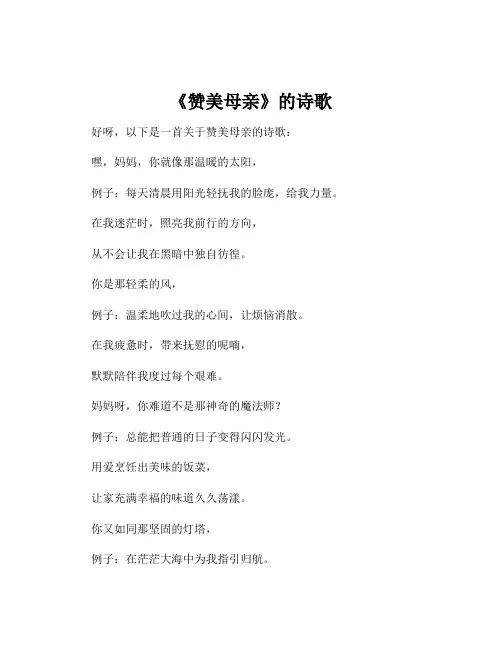 《赞美母亲》的诗歌

好呀，以下是一首关于赞美母亲的诗歌：

嘿，妈妈，你就像那温暖的太阳，

例子：每天清晨用阳光轻抚我的脸庞，给我力量。

在我迷茫时，照亮我前行的方向，

从不会让我在黑暗中独自彷徨。

你是那轻柔的风，

例子：温柔地吹过我的心间，让烦恼消散。

在我疲惫时，带来抚慰的呢喃，

默默陪伴我度过每个艰难。

妈妈呀，你难道不是那神奇的魔法师？

例子：总能把普通的日子变得闪闪发光。

用爱烹饪出美味的饭菜，

让家充满幸福的味道久久荡漾。

你又如同那坚固的灯塔，

例子：在茫茫大海中为我指引归航。